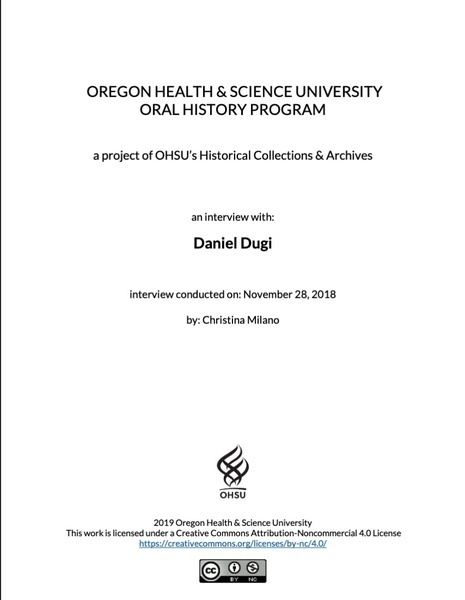 OREGON HEALTH & SCIENCE UNIVERSITY
ORAL HISTORY PROGRAM

a project of OHSU's Historical Collections & Archives

an interview with:

Daniel Dugi

interview conducted on: November 28, 2018

by: Christina Milano

OHSU

2019 Oregon Health & Science University
This work is licensed under a Creative Commons Attribution-Noncommercial 4.0 License
https://creativecommons.org/licenses/by-nc/4.0/

cc BY NC